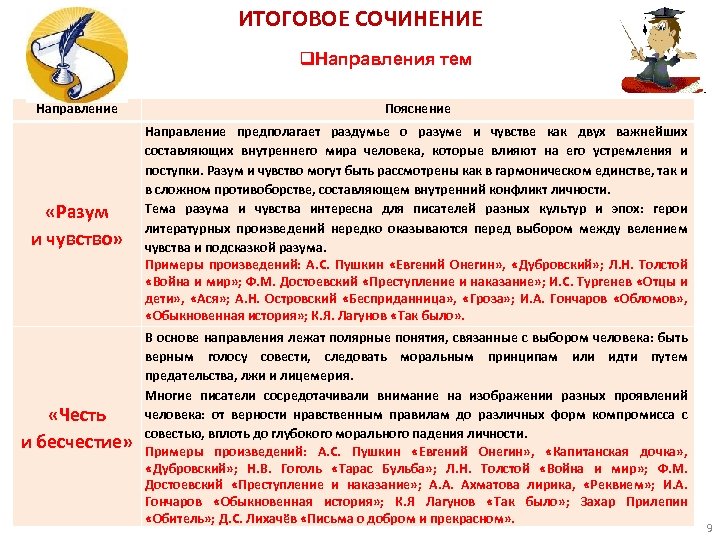 ИТОГОВОЕ СОЧИНЕНИЕ

❑Направления тем

| Направление | Пояснение |
|---|---|
| «Разум и чувство» | Направление предполагает раздумье о разуме и чувстве как двух важнейших составляющих внутреннего мира человека, которые влияют на его устремления и поступки. Разум и чувство могут быть рассмотрены как в гармоническом единстве, так и в сложном противоборстве, составляющем внутренний конфликт личности. Тема разума и чувства интересна для писателей разных культур и эпох: герои литературных произведений нередко оказываются перед выбором между велением чувства и подсказкой разума. Примеры произведений: А.С. Пушкин «Евгений Онегин», «Дубровский»; Л.Н. Толстой «Война и мир»; Ф.М. Достоевский «Преступление и наказание»; И.С. Тургенев «Отцы и дети», «Ася»; А.Н. Островский «Бесприданница», «Гроза»; И.А. Гончаров «Обломов», «Обыкновенная история»; К.Я. Лагунов «Так было». |
| «Честь и бесчестие» | В основе направления лежат полярные понятия, связанные с выбором человека: быть верным голосу совести, следовать моральным принципам или идти путем предательства, лжи и лицемерия. Многие писатели сосредотачивали внимание на изображении разных проявлений человека: от верности нравственным правилам до различных форм компромисса с совестью, вплоть до глубокого морального падения личности. Примеры произведений: А.С. Пушкин «Евгений Онегин», «Капитанская дочка», «Дубровский»; Н.В. Гоголь «Тарас Бульба»; Л.Н. Толстой «Война и мир»; Ф.М. Достоевский «Преступление и наказание»; А.А. Ахматова лирика, «Реквием»; И.А. Гончаров «Обыкновенная история»; К.Я Лагунов «Так было»; Захар Прилепин «Обитель»; Д.С. Лихачёв «Письма о добром и прекрасном». |

9